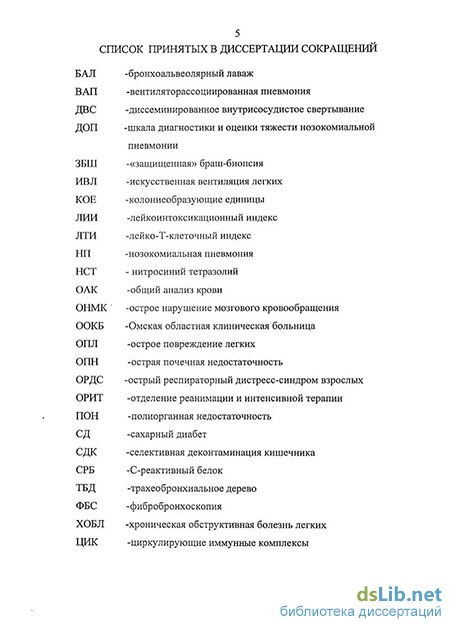 5
СПИСОК ПРИНЯТЫХ В ДИССЕРТАЦИИ СОКРАЩЕНИЙ

БАЛ -бронхоальвеолярный лаваж
ВАП -вентиляторассоциированная пневмония
ДВС -диссеминированное внутрисосудистое свертывание
ДОП -шкала диагностики и оценки тяжести нозокомиальной пневмонии
ЗБШ -«защищенная» браш-биопсия
ИВЛ -искусственная вентиляция легких
КОЕ -колониеобразующие единицы
ЛИИ -лейкоинтоксикационный индекс
ЛТИ -лейко-Т-клеточный индекс
НП -нозокомиальная пневмония
НСТ - нитросиний тетразолий
ОАК -общий анализ крови
ОНМК -острое нарушение мозгового кровообращения
ООКБ -Омская областная клиническая больница
ОПЛ -острое повреждение легких
ОПН -острая почечная недостаточность
ОРДС -острый респираторный дистресс-синдром взрослых
ОРИТ -отделение реанимации и интенсивной терапии
ПОН -полиорганная недостаточность
СД -сахарный диабет
СДК -селективная деконтаминация кишечника
СРБ -С-реактивный белок
ТБД -трахеобронхиальное дерево
ФБС -фибробронхоскопия
ХОБЛ -хроническая обструктивная болезнь легких
ЦИК -циркулирующие иммунные комплексы

dsLib.net
библиотека диссертаций